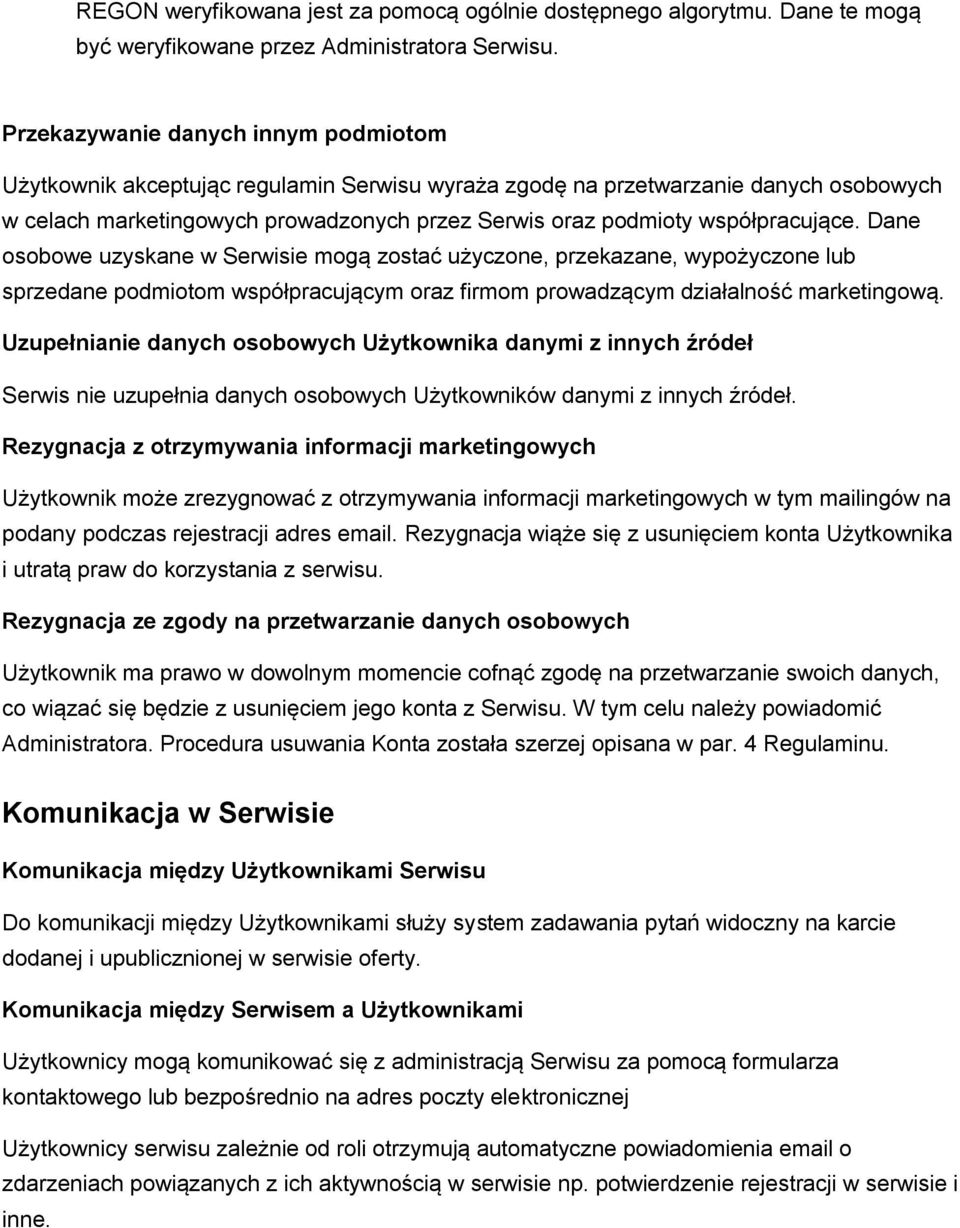 REGON weryfikowana jest za pomocą ogólnie dostępnego algorytmu. Dane te mogą być weryfikowane przez Administratora Serwisu.

Przekazywanie danych innym podmiotom

Użytkownik akceptując regulamin Serwisu wyraża zgodę na przetwarzanie danych osobowych w celach marketingowych prowadzonych przez Serwis oraz podmioty współpracujące. Dane osobowe uzyskane w Serwisie mogą zostać użyczone, przekazane, wypożyczone lub sprzedane podmiotom współpracującym oraz firmom prowadzącym działalność marketingową.

Uzupełnianie danych osobowych Użytkownika danymi z innych źródeł

Serwis nie uzupełnia danych osobowych Użytkowników danymi z innych źródeł.

Rezygnacja z otrzymywania informacji marketingowych

Użytkownik może zrezygnować z otrzymywania informacji marketingowych w tym mailingów na podany podczas rejestracji adres email. Rezygnacja wiąże się z usunięciem konta Użytkownika i utratą praw do korzystania z serwisu.

Rezygnacja ze zgody na przetwarzanie danych osobowych

Użytkownik ma prawo w dowolnym momencie cofnąć zgodę na przetwarzanie swoich danych, co wiązać się będzie z usunięciem jego konta z Serwisu. W tym celu należy powiadomić Administratora. Procedura usuwania Konta została szerzej opisana w par. 4 Regulaminu.

Komunikacja w Serwisie

Komunikacja między Użytkownikami Serwisu

Do komunikacji między Użytkownikami służy system zadawania pytań widoczny na karcie dodanej i upublicznionej w serwisie oferty.

Komunikacja między Serwisem a Użytkownikami

Użytkownicy mogą komunikować się z administracją Serwisu za pomocą formularza kontaktowego lub bezpośrednio na adres poczty elektronicznej

Użytkownicy serwisu zależnie od roli otrzymują automatyczne powiadomienia email o zdarzeniach powiązanych z ich aktywnością w serwisie np. potwierdzenie rejestracji w serwisie i inne.